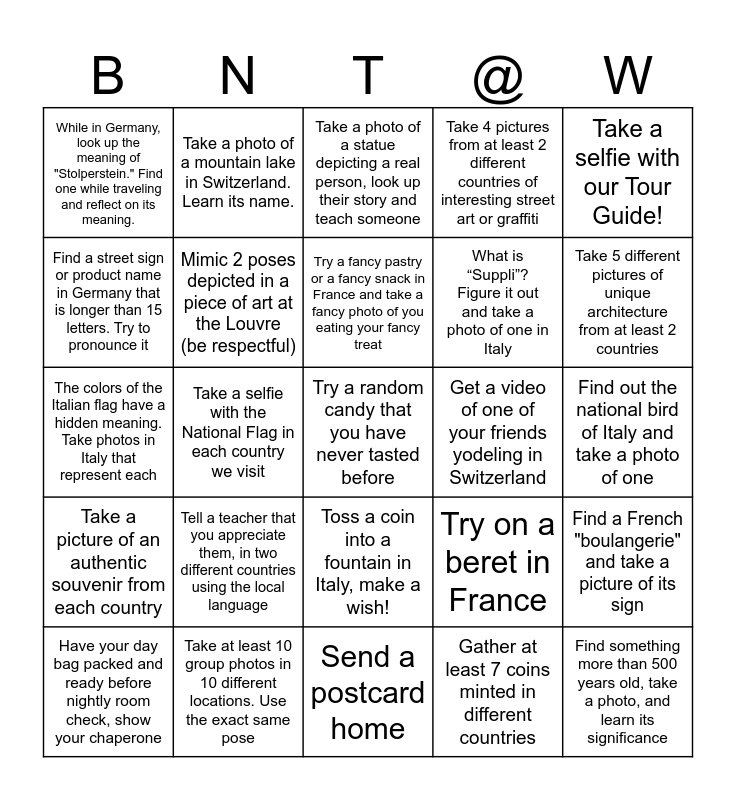 | B | N | T | @ | W |
|---|---|---|---|---|
| While in Germany, look up the meaning of "Stolperstein." Find one while traveling and reflect on its meaning. | Take a photo of a mountain lake in Switzerland. Learn its name. | Take a photo of a statue depicting a real person, look up their story and teach someone | Take 4 pictures from at least 2 different countries of interesting street art or graffiti | Take a selfie with our Tour Guide! |
| Find a street sign or product name in Germany that is longer than 15 letters. Try to pronounce it | Mimic 2 poses depicted in a piece of art at the Louvre (be respectful) | Try a fancy pastry or a fancy snack in France and take a fancy photo of you eating your fancy treat | What is “Suppli”? Figure it out and take a photo of one in Italy | Take 5 different pictures of unique architecture from at least 2 countries |
| The colors of the Italian flag have a hidden meaning. Take photos in Italy that represent each | Take a selfie with the National Flag in each country we visit | Try a random candy that you have never tasted before | Get a video of one of your friends yodeling in Switzerland | Find out the national bird of Italy and take a photo of one |
| Take a picture of an authentic souvenir from each country | Tell a teacher that you appreciate them, in two different countries using the local language | Toss a coin into a fountain in Italy, make a wish! | Try on a beret in France | Find a French "boulangerie" and take a picture of its sign |
| Have your day bag packed and ready before nightly room check, show your chaperone | Take at least 10 group photos in 10 different locations. Use the exact same pose | Send a postcard home | Gather at least 7 coins minted in different countries | Find something more than 500 years old, take a photo, and learn its significance |